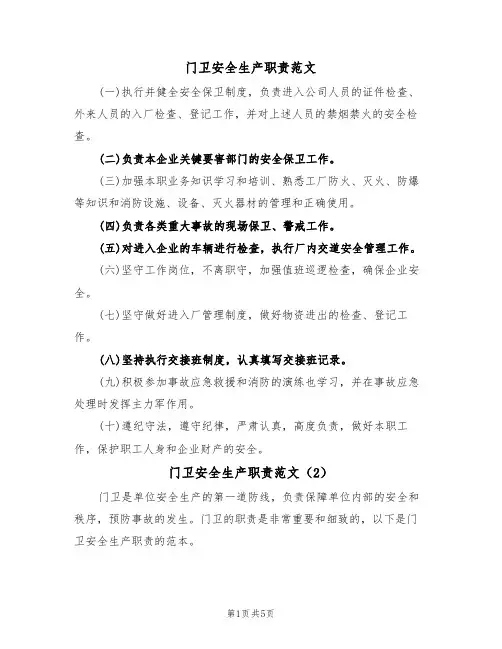 门卫安全生产职责范文

(一)执行并健全安全保卫制度，负责进入公司人员的证件检查、外来人员的入厂检查、登记工作，并对上述人员的禁烟禁火的安全检查。

(二)负责本企业关键要害部门的安全保卫工作。

(三)加强本职业务知识学习和培训、熟悉工厂防火、灭火、防爆等知识和消防设施、设备、灭火器材的管理和正确使用。

(四)负责各类重大事故的现场保卫、警戒工作。

(五)对进入企业的车辆进行检查，执行厂内交通安全管理工作。

(六)坚守工作岗位，不离职守，加强值班巡逻检查，确保企业安全。

(七)坚守做好进入厂管理制度，做好物资进出的检查、登记工作。

(八)坚持执行交接班制度，认真填写交接班记录。

(九)积极参加事故应急救援和消防的演练也学习，并在事故应急处理时发挥主力军作用。

(十)遵纪守法，遵守纪律，严肃认真，高度负责，做好本职工作，保护职工人身和企业财产的安全。

门卫安全生产职责范文（2）

门卫是单位安全生产的第一道防线，负责保障单位内部的安全和秩序，预防事故的发生。门卫的职责是非常重要和细致的，以下是门卫安全生产职责的范本。

第1页 共5页